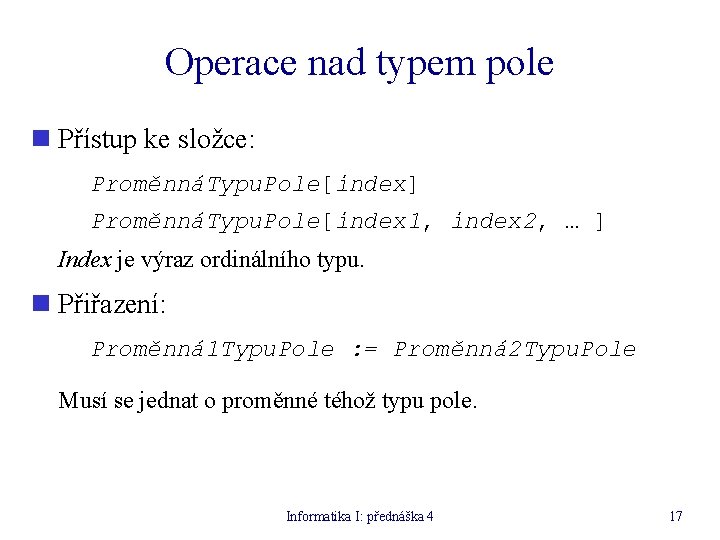 Operace nad typem pole

Přístup ke složce:

ProměnnáTypuPole[index]

ProměnnáTypuPole[index1, index2, … ]

Index je výraz ordinálního typu.

Přiřazení:

Proměnná1TypuPole := Proměnná2TypuPole

Musí se jednat o proměnné téhož typu pole.

Informatika I: přednáška 4

17